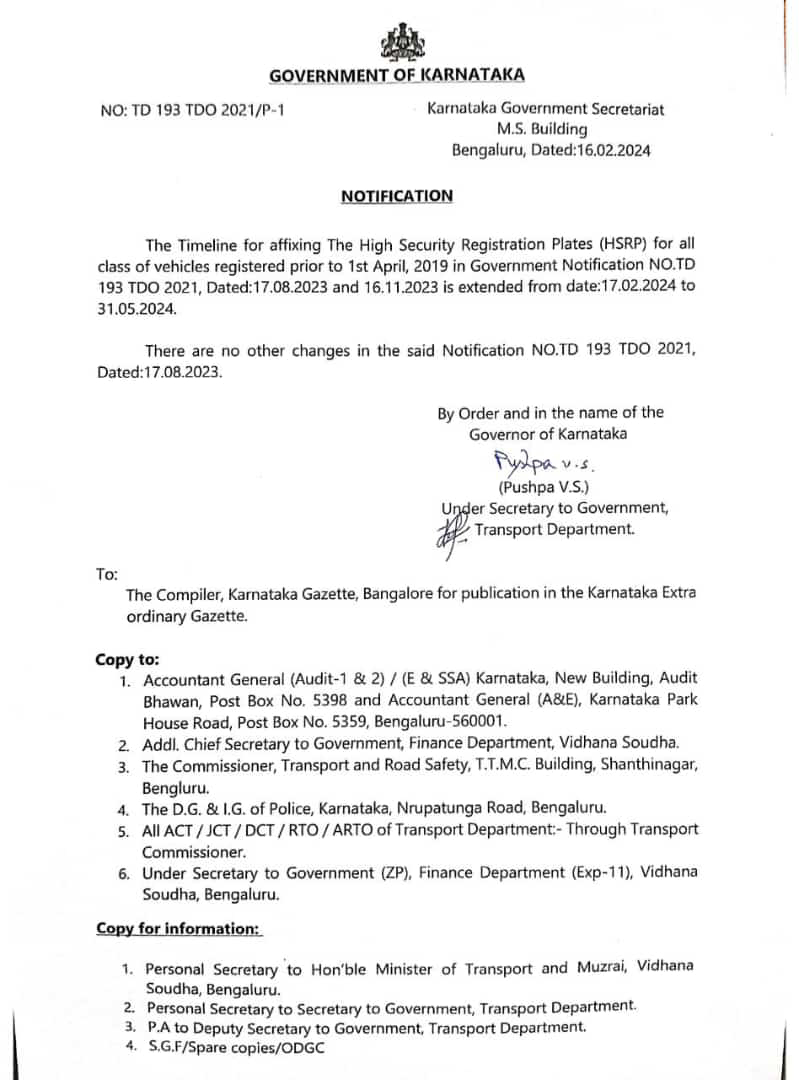 GOVERNMENT OF KARNATAKA

NO: TD 193 TDO 2021/P-1

Karnataka Government Secretariat
M.S. Building
Bengaluru, Dated:16.02.2024

NOTIFICATION

The Timeline for affixing The High Security Registration Plates (HSRP) for all class of vehicles registered prior to 1st April, 2019 in Government Notification NO.TD 193 TDO 2021, Dated:17.08.2023 and 16.11.2023 is extended from date:17.02.2024 to 31.05.2024.

There are no other changes in the said Notification NO.TD 193 TDO 2021, Dated:17.08.2023.

By Order and in the name of the
Governor of Karnataka
Pushpa V.S.
(Pushpa V.S.)
Under Secretary to Government,
Transport Department.

To:
The Compiler, Karnataka Gazette, Bangalore for publication in the Karnataka Extra ordinary Gazette.

Copy to:
1. Accountant General (Audit-1 & 2) / (E & SSA) Karnataka, New Building, Audit Bhawan, Post Box No. 5398 and Accountant General (A&E), Karnataka Park House Road, Post Box No. 5359, Bengaluru-560001.
2. Addl. Chief Secretary to Government, Finance Department, Vidhana Soudha.
3. The Commissioner, Transport and Road Safety, T.T.M.C. Building, Shanthinagar, Bengluru.
4. The D.G. & I.G. of Police, Karnataka, Nrupatunga Road, Bengaluru.
5. All ACT / JCT / DCT / RTO / ARTO of Transport Department:- Through Transport Commissioner.
6. Under Secretary to Government (ZP), Finance Department (Exp-11), Vidhana Soudha, Bengaluru.

Copy for information:

1. Personal Secretary to Hon'ble Minister of Transport and Muzrai, Vidhana Soudha, Bengaluru.
2. Personal Secretary to Secretary to Government, Transport Department.
3. P.A to Deputy Secretary to Government, Transport Department.
4. S.G.F/Spare copies/ODGC